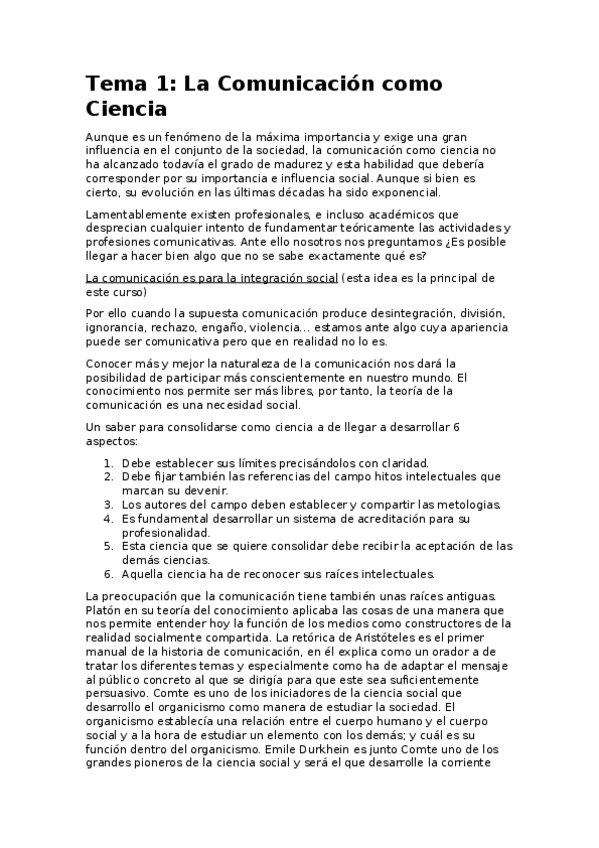 Tema 1: La Comunicación como Ciencia

Aunque es un fenómeno de la máxima importancia y exige una gran influencia en el conjunto de la sociedad, la comunicación como ciencia no ha alcanzado todavía el grado de madurez y esta habilidad que debería corresponder por su importancia e influencia social. Aunque si bien es cierto, su evolución en las últimas décadas ha sido exponencial.

Lamentablemente existen profesionales, e incluso académicos que desprecian cualquier intento de fundamentar teóricamente las actividades y profesiones comunicativas. Ante ello nosotros nos preguntamos ¿Es posible llegar a hacer bien algo que no se sabe exactamente qué es?

La comunicación es para la integración social (esta idea es la principal de este curso)

Por ello cuando la supuesta comunicación produce desintegración, división, ignorancia, rechazo, engaño, violencia... estamos ante algo cuya apariencia puede ser comunicativa pero que en realidad no lo es.

Conocer más y mejor la naturaleza de la comunicación nos dará la posibilidad de participar más conscientemente en nuestro mundo. El conocimiento nos permite ser más libres, por tanto, la teoría de la comunicación es una necesidad social.

Un saber para consolidarse como ciencia a de llegar a desarrollar 6 aspectos:

1. Debe establecer sus límites precisándolos con claridad.
2. Debe fijar también las referencias del campo hitos intelectuales que marcan su devenir.
3. Los autores del campo deben establecer y compartir las metologias.
4. Es fundamental desarrollar un sistema de acreditación para su profesionalidad.
5. Esta ciencia que se quiere consolidar debe recibir la aceptación de las demás ciencias.
6. Aquella ciencia ha de reconocer sus raíces intelectuales.

La preocupación que la comunicación tiene también unas raíces antiguas. Platón en su teoría del conocimiento aplicaba las cosas de una manera que nos permite entender hoy la función de los medios como constructores de la realidad socialmente compartida. La retórica de Aristóteles es el primer manual de la historia de comunicación, en él explica como un orador a de tratar los diferentes temas y especialmente como ha de adaptar el mensaje al público concreto al que se dirigía para que este sea suficientemente persuasivo. Comte es uno de los iniciadores de la ciencia social que desarrollo el organicismo como manera de estudiar la sociedad. El organicismo establecía una relación entre el cuerpo humano y el cuerpo social y a la hora de estudiar un elemento con los demás; y cuál es su función dentro del organicismo. Emile Durkhein es junto Comte uno de los grandes pioneros de la ciencia social y será el que desarrolle la corriente